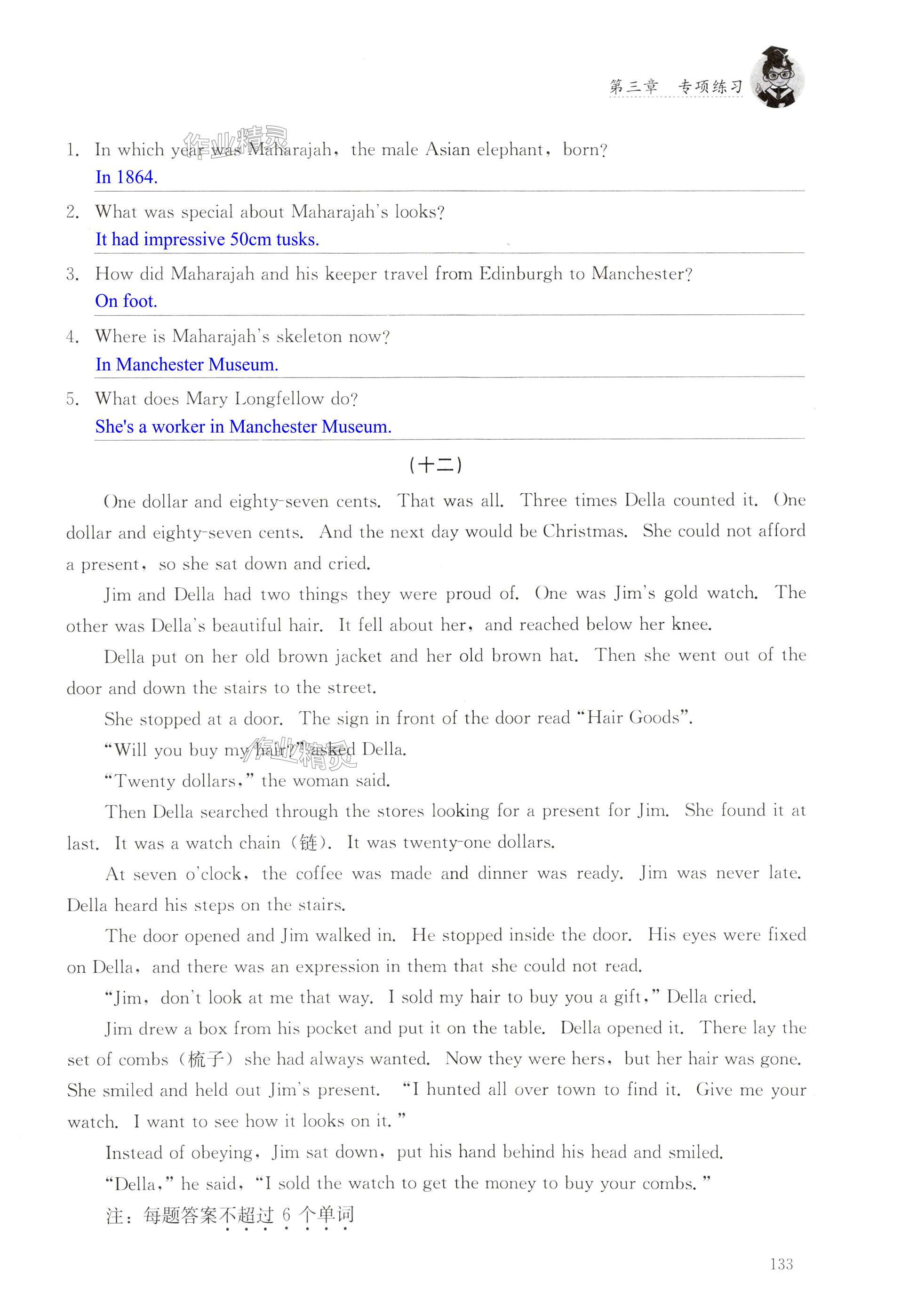 第三章 专项练习

作业精灵

1. In which year was Maharajah, the male Asian elephant, born?
In 1864.

2. What was special about Maharajah's looks?
It had impressive 50cm tusks.

3. How did Maharajah and his keeper travel from Edinburgh to Manchester?
On foot.

4. Where is Maharajah's skeleton now?
In Manchester Museum.

5. What does Mary Longfellow do?
She's a worker in Manchester Museum.

(十二)

One dollar and eighty-seven cents. That was all. Three times Della counted it. One dollar and eighty-seven cents. And the next day would be Christmas. She could not afford a present, so she sat down and cried.

Jim and Della had two things they were proud of. One was Jim's gold watch. The other was Della's beautiful hair. It fell about her, and reached below her knee.

Della put on her old brown jacket and her old brown hat. Then she went out of the door and down the stairs to the street.

She stopped at a door. The sign in front of the door read "Hair Goods".

"Will you buy my hair?" asked Della.

作业精灵

"Twenty dollars," the woman said.

Then Della searched through the stores looking for a present for Jim. She found it at last. It was a watch chain (链). It was twenty-one dollars.

At seven o'clock, the coffee was made and dinner was ready. Jim was never late. Della heard his steps on the stairs.

The door opened and Jim walked in. He stopped inside the door. His eyes were fixed on Della, and there was an expression in them that she could not read.

"Jim, don't look at me that way. I sold my hair to buy you a gift," Della cried.

Jim drew a box from his pocket and put it on the table. Della opened it. There lay the set of combs (梳子) she had always wanted. Now they were hers, but her hair was gone. She smiled and held out Jim's present. "I hunted all over town to find it. Give me your watch. I want to see how it looks on it."

Instead of obeying, Jim sat down, put his hand behind his head and smiled.

"Della," he said, "I sold the watch to get the money to buy your combs."

注:每题答案不超过 6 个单词

133